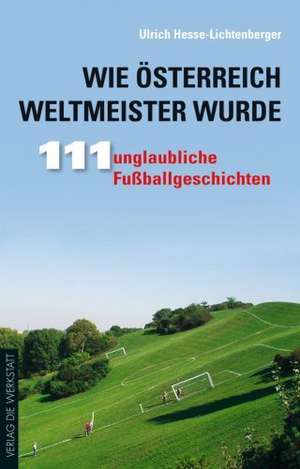 Ulrich Hesse-Lichtenberger

WIE ÖSTERREICH WELTMEISTER WURDE

111 unglaubliche Fußballgeschichten

VERLAG DIE WERKSTATT